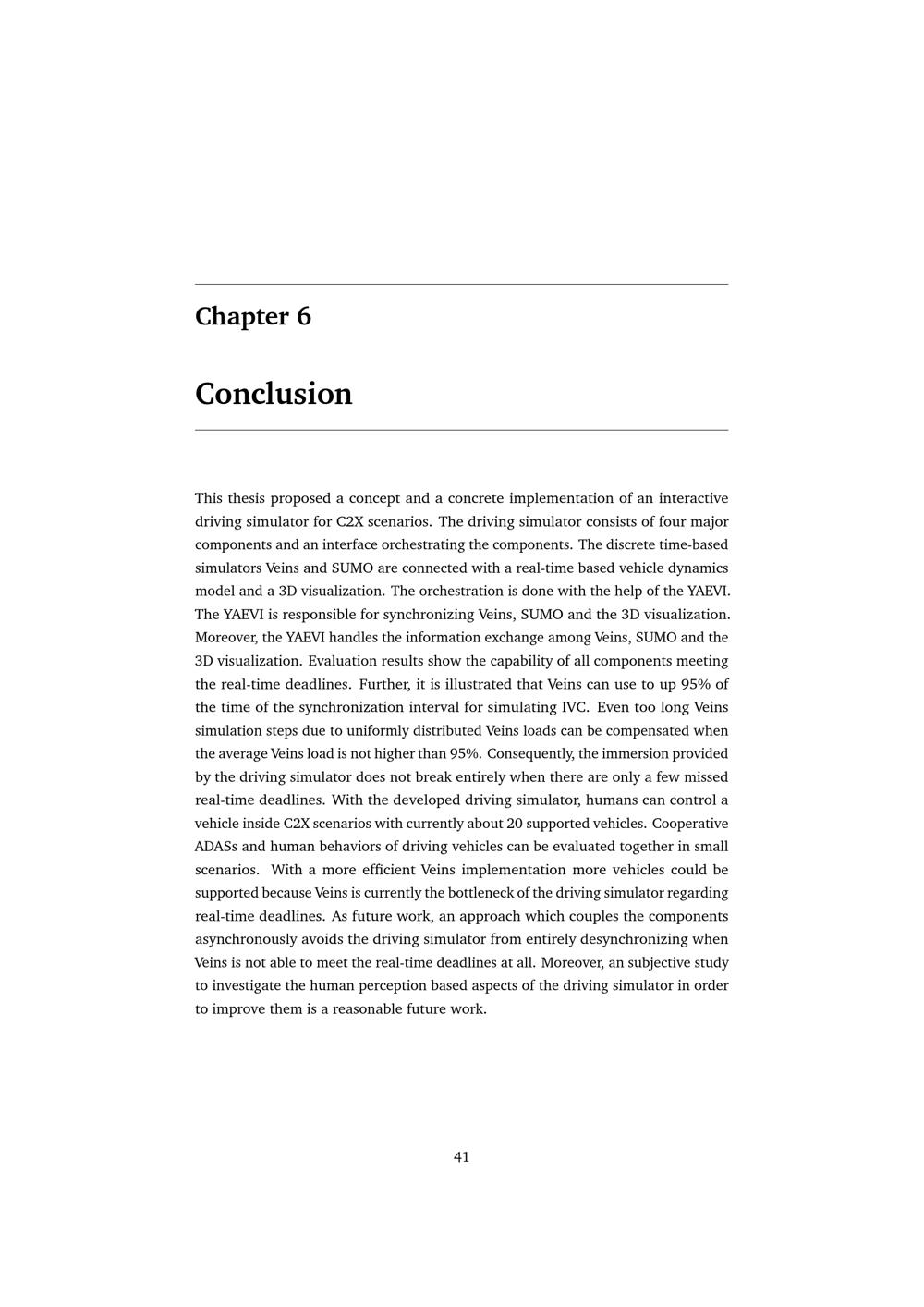 Chapter 6

Conclusion

This thesis proposed a concept and a concrete implementation of an interactive driving simulator for C2X scenarios. The driving simulator consists of four major components and an interface orchestrating the components. The discrete time-based simulators Veins and SUMO are connected with a real-time based vehicle dynamics model and a 3D visualization. The orchestration is done with the help of the YAEVI. The YAEVI is responsible for synchronizing Veins, SUMO and the 3D visualization. Moreover, the YAEVI handles the information exchange among Veins, SUMO and the 3D visualization. Evaluation results show the capability of all components meeting the real-time deadlines. Further, it is illustrated that Veins can use to up 95% of the time of the synchronization interval for simulating IVC. Even too long Veins simulation steps due to uniformly distributed Veins loads can be compensated when the average Veins load is not higher than 95%. Consequently, the immersion provided by the driving simulator does not break entirely when there are only a few missed real-time deadlines. With the developed driving simulator, humans can control a vehicle inside C2X scenarios with currently about 20 supported vehicles. Cooperative ADASs and human behaviors of driving vehicles can be evaluated together in small scenarios. With a more efficient Veins implementation more vehicles could be supported because Veins is currently the bottleneck of the driving simulator regarding real-time deadlines. As future work, an approach which couples the components asynchronously avoids the driving simulator from entirely desynchronizing when Veins is not able to meet the real-time deadlines at all. Moreover, an subjective study to investigate the human perception based aspects of the driving simulator in order to improve them is a reasonable future work.

41